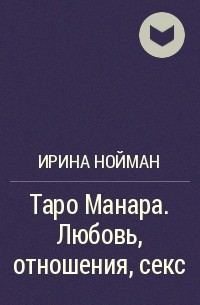 ИРИНА НОЙМАН

Таро Манара. Любовь, отношения, секс